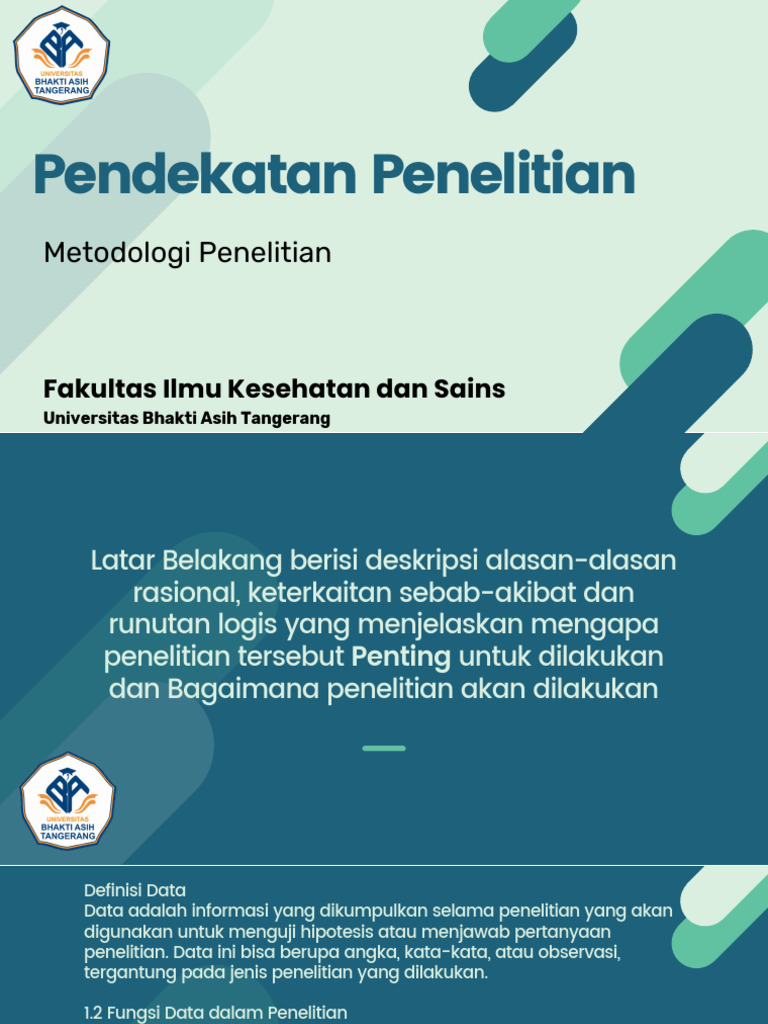 UNIVERSITAS BHAKTI ASIH TANGERANG

Pendekatan Penelitian

Metodologi Penelitian

Fakultas Ilmu Kesehatan dan Sains
Universitas Bhakti Asih Tangerang

Latar Belakang berisi deskripsi alasan-alasan rasional, keterkaitan sebab-akibat dan runutan logis yang menjelaskan mengapa penelitian tersebut Penting untuk dilakukan dan Bagaimana penelitian akan dilakukan

UNIVERSITAS BHAKTI ASIH TANGERANG

Definisi Data
Data adalah informasi yang dikumpulkan selama penelitian yang akan digunakan untuk menguji hipotesis atau menjawab pertanyaan penelitian. Data ini bisa berupa angka, kata-kata, atau observasi, tergantung pada jenis penelitian yang dilakukan.

1.2 Fungsi Data dalam Penelitian